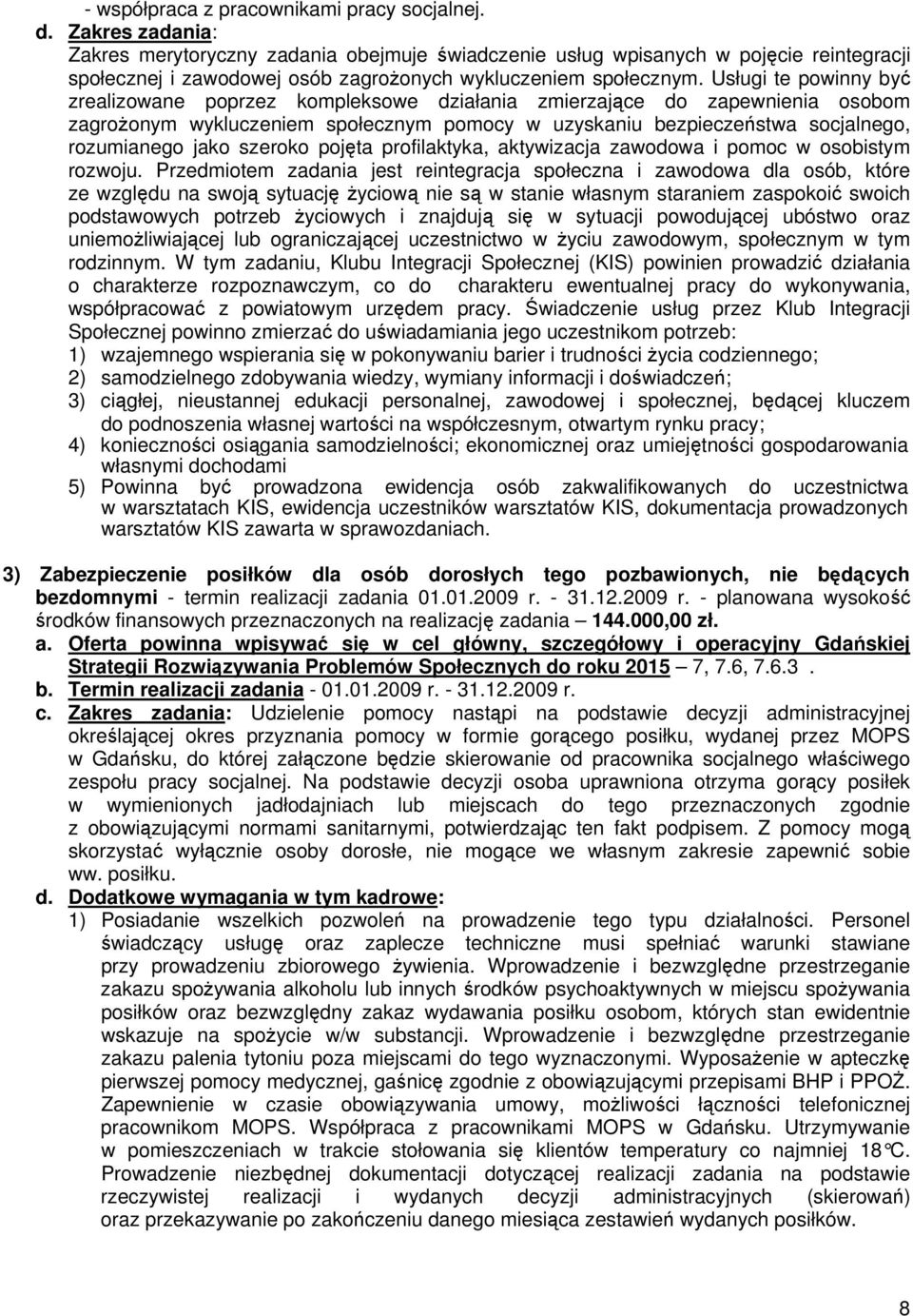 - współpraca z pracownikami pracy socjalnej.

d. Zakres zadania:

Zakres merytoryczny zadania obejmuje świadczenie usług wpisanych w pojęcie reintegracji społecznej i zawodowej osób zagrożonych wykluczeniem społecznym. Usługi te powinny być zrealizowane poprzez kompleksowe działania zmierzające do zapewnienia osobom zagrożonym wykluczeniem społecznym pomocy w uzyskaniu bezpieczeństwa socjalnego, rozumianego jako szeroko pojęta profilaktyka, aktywizacja zawodowa i pomoc w osobistym rozwoju. Przedmiotem zadania jest reintegracja społeczna i zawodowa dla osób, które ze względu na swoją sytuację życiową nie są w stanie własnym staraniem zaspokoić swoich podstawowych potrzeb życiowych i znajdują się w sytuacji powodującej ubóstwo oraz uniemożliwiającej lub ograniczającej uczestnictwo w życiu zawodowym, społecznym w tym rodzinnym. W tym zadaniu, Klubu Integracji Społecznej (KIS) powinien prowadzić działania o charakterze rozpoznawczym, co do charakteru ewentualnej pracy do wykonywania, współpracować z powiatowym urzędem pracy. Świadczenie usług przez Klub Integracji Społecznej powinno zmierzać do uświadamiania jego uczestnikom potrzeb:

1) wzajemnego wspierania się w pokonywaniu barier i trudności życia codziennego;
2) samodzielnego zdobywania wiedzy, wymiany informacji i doświadczeń;
3) ciągłej, nieustannej edukacji personalnej, zawodowej i społecznej, będącej kluczem do podnoszenia własnej wartości na współczesnym, otwartym rynku pracy;
4) konieczności osiągania samodzielności; ekonomicznej oraz umiejętności gospodarowania własnymi dochodami
5) Powinna być prowadzona ewidencja osób zakwalifikowanych do uczestnictwa w warsztatach KIS, ewidencja uczestników warsztatów KIS, dokumentacja prowadzonych warsztatów KIS zawarta w sprawozdaniach.

3) Zabezpieczenie posiłków dla osób dorosłych tego pozbawionych, nie będących bezdomnymi - termin realizacji zadania 01.01.2009 r. - 31.12.2009 r. - planowana wysokość środków finansowych przeznaczonych na realizację zadania – 144.000,00 zł.

a. Oferta powinna wpisywać się w cel główny, szczegółowy i operacyjny Gdańskiej Strategii Rozwiązywania Problemów Społecznych do roku 2015 – 7, 7.6, 7.6.3 .

b. Termin realizacji zadania - 01.01.2009 r. - 31.12.2009 r.

c. Zakres zadania: Udzielenie pomocy nastąpi na podstawie decyzji administracyjnej określającej okres przyznania pomocy w formie gorącego posiłku, wydanej przez MOPS w Gdańsku, do której załączone będzie skierowanie od pracownika socjalnego właściwego zespołu pracy socjalnej. Na podstawie decyzji osoba uprawniona otrzyma gorący posiłek w wymienionych jadłodajniach lub miejscach do tego przeznaczonych zgodnie z obowiązującymi normami sanitarnymi, potwierdzając ten fakt podpisem. Z pomocy mogą skorzystać wyłącznie osoby dorosłe, nie mogące we własnym zakresie zapewnić sobie ww. posiłku.

d. Dodatkowe wymagania w tym kadrowe:

1) Posiadanie wszelkich pozwoleń na prowadzenie tego typu działalności. Personel świadczący usługę oraz zaplecze techniczne musi spełniać warunki stawiane przy prowadzeniu zbiorowego żywienia. Wprowadzenie i bezwzględne przestrzeganie zakazu spożywania alkoholu lub innych środków psychoaktywnych w miejscu spożywania posiłków oraz bezwzględny zakaz wydawania posiłku osobom, których stan ewidentnie wskazuje na spożycie w/w substancji. Wprowadzenie i bezwzględne przestrzeganie zakazu palenia tytoniu poza miejscami do tego wyznaczonymi. Wyposażenie w apteczkę pierwszej pomocy medycznej, gaśnicę zgodnie z obowiązującymi przepisami BHP i PPOŻ. Zapewnienie w czasie obowiązywania umowy, możliwości łączności telefonicznej pracownikom MOPS. Współpraca z pracownikami MOPS w Gdańsku. Utrzymywanie w pomieszczeniach w trakcie stołowania się klientów temperatury co najmniej 18°C. Prowadzenie niezbędnej dokumentacji dotyczącej realizacji zadania na podstawie rzeczywistej realizacji i wydanych decyzji administracyjnych (skierowań) oraz przekazywanie po zakończeniu danego miesiąca zestawień wydanych posiłków.

8